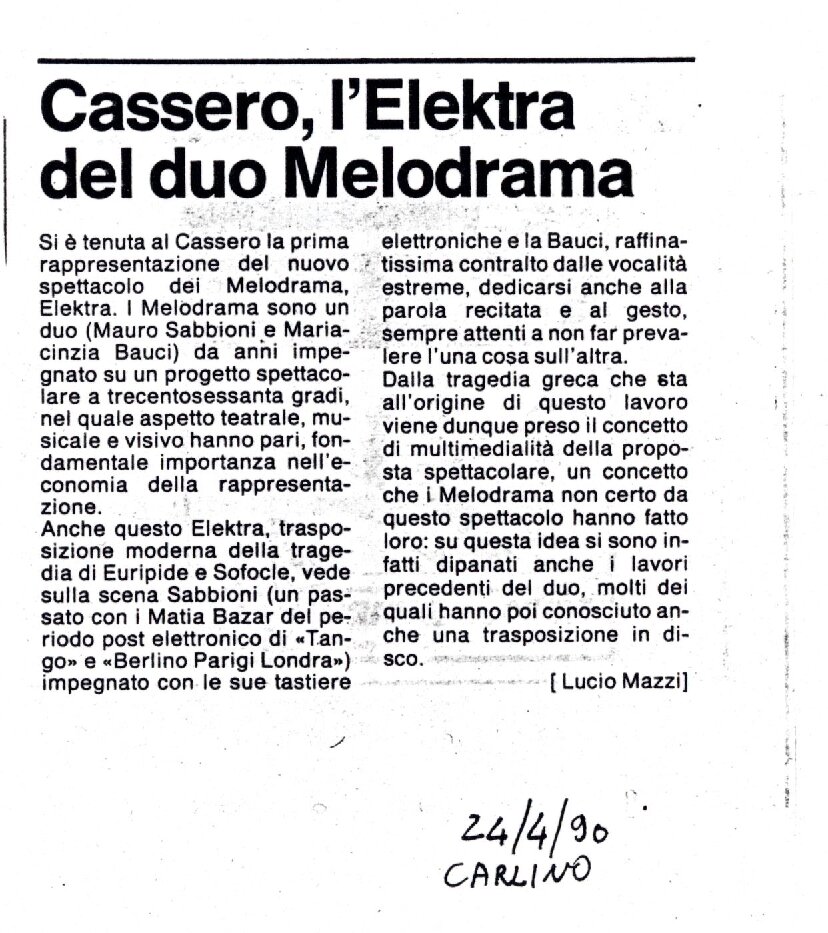 Cassero, l'Elektra del duo Melodrama

Si è tenuta al Cassero la prima rappresentazione del nuovo spettacolo dei Melodrama, Elektra. I Melodrama sono un duo (Mauro Sabbioni e Mariacinzia Bauci) da anni impegnato su un progetto spettacolare a trecentosessanta gradi, nel quale aspetto teatrale, musicale e visivo hanno pari, fondamentale importanza nell'economia della rappresentazione.
Anche questo Elektra, trasposizione moderna della tragedia di Euripide e Sofocle, vede sulla scena Sabbioni (un passato con i Matia Bazar del periodo post elettronico di «Tango» e «Berlino Parigi Londra») impegnato con le sue tastiere elettroniche e la Bauci, raffinatissima contralto dalle vocalità estreme, dedicarsi anche alla parola recitata e al gesto, sempre attenti a non far prevalere l'una cosa sull'altra.
Dalla tragedia greca che sta all'origine di questo lavoro viene dunque preso il concetto di multimedialità della proposta spettacolare, un concetto che i Melodrama non certo da questo spettacolo hanno fatto loro: su questa idea si sono infatti dipanati anche i lavori precedenti del duo, molti dei quali hanno poi conosciuto anche una trasposizione in disco.
[ Lucio Mazzi]

24/4/90
CARLINO